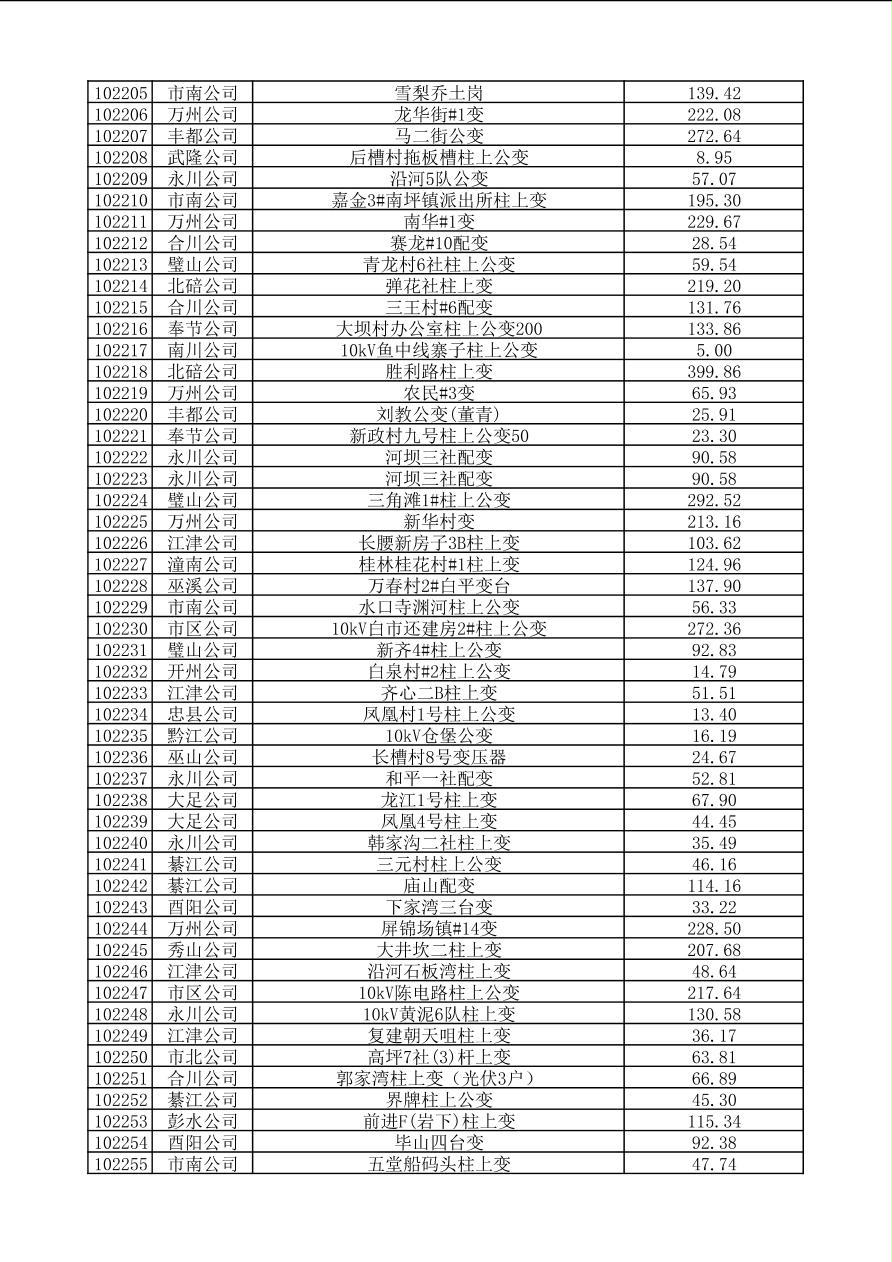 | 102205 | 市南公司 | 雪梨乔土岗 | 139.42 |
|---|---|---|---|
| 102206 | 万州公司 | 龙华街#1变 | 222.08 |
| 102207 | 丰都公司 | 马二街公变 | 272.64 |
| 102208 | 武隆公司 | 后槽村拖板槽柱上公变 | 8.95 |
| 102209 | 永川公司 | 沿河5队公变 | 57.07 |
| 102210 | 市南公司 | 嘉金3#南坪镇派出所柱上变 | 195.30 |
| 102211 | 万州公司 | 南华#1变 | 229.67 |
| 102212 | 合川公司 | 赛龙#10配变 | 28.54 |
| 102213 | 璧山公司 | 青龙村6社柱上公变 | 59.54 |
| 102214 | 北碚公司 | 弹花社柱上变 | 219.20 |
| 102215 | 合川公司 | 三王村#6配变 | 131.76 |
| 102216 | 奉节公司 | 大坝村办公室柱上公变200 | 133.86 |
| 102217 | 南川公司 | 10kV鱼中线寨子柱上公变 | 5.00 |
| 102218 | 北碚公司 | 胜利路柱上变 | 399.86 |
| 102219 | 万州公司 | 农民#3变 | 65.93 |
| 102220 | 丰都公司 | 刘教公变(董青) | 25.91 |
| 102221 | 奉节公司 | 新政村九号柱上公变50 | 23.30 |
| 102222 | 永川公司 | 河坝三社配变 | 90.58 |
| 102223 | 永川公司 | 河坝三社配变 | 90.58 |
| 102224 | 璧山公司 | 三角滩1#柱上公变 | 292.52 |
| 102225 | 万州公司 | 新华村变 | 213.16 |
| 102226 | 江津公司 | 长腰新房子3B柱上变 | 103.62 |
| 102227 | 潼南公司 | 桂林桂花村#1柱上变 | 124.96 |
| 102228 | 巫溪公司 | 万春村2#白平变台 | 137.90 |
| 102229 | 市南公司 | 水口寺渊河柱上公变 | 56.33 |
| 102230 | 市区公司 | 10kV白市还建房2#柱上公变 | 272.36 |
| 102231 | 璧山公司 | 新齐4#柱上公变 | 92.83 |
| 102232 | 开州公司 | 白泉村#2柱上公变 | 14.79 |
| 102233 | 江津公司 | 齐心二B柱上变 | 51.51 |
| 102234 | 忠县公司 | 凤凰村1号柱上公变 | 13.40 |
| 102235 | 黔江公司 | 10kV仓堡公变 | 16.19 |
| 102236 | 巫山公司 | 长槽村8号变压器 | 24.67 |
| 102237 | 永川公司 | 和平一社配变 | 52.81 |
| 102238 | 大足公司 | 龙江1号柱上变 | 67.90 |
| 102239 | 大足公司 | 凤凰4号柱上变 | 44.45 |
| 102240 | 永川公司 | 韩家沟二社柱上变 | 35.49 |
| 102241 | 綦江公司 | 三元村柱上公变 | 46.16 |
| 102242 | 綦江公司 | 庙山配变 | 114.16 |
| 102243 | 酉阳公司 | 下家湾三台变 | 33.22 |
| 102244 | 万州公司 | 屏锦场镇#14变 | 228.50 |
| 102245 | 秀山公司 | 大井坎二柱上变 | 207.68 |
| 102246 | 江津公司 | 沿河石板湾柱上变 | 48.64 |
| 102247 | 市区公司 | 10kV陈电路柱上公变 | 217.64 |
| 102248 | 永川公司 | 10kV黄泥6队柱上变 | 130.58 |
| 102249 | 江津公司 | 复建朝天咀柱上变 | 36.17 |
| 102250 | 市北公司 | 高坪7社(3)杆上变 | 63.81 |
| 102251 | 合川公司 | 郭家湾柱上变（光伏3户） | 66.89 |
| 102252 | 綦江公司 | 界牌柱上公变 | 45.30 |
| 102253 | 彭水公司 | 前进F(岩下)柱上变 | 115.34 |
| 102254 | 酉阳公司 | 毕山四台变 | 92.38 |
| 102255 | 市南公司 | 五堂船码头柱上变 | 47.74 |